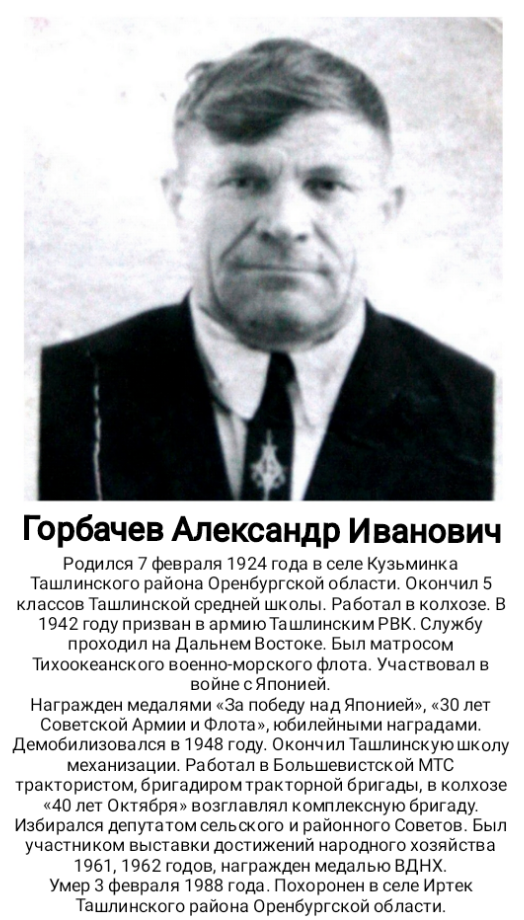 Горбачев Александр Иванович

Родился 7 февраля 1924 года в селе Кузьминка Ташлинского района Оренбургской области. Окончил 5 классов Ташлинской средней школы. Работал в колхозе. В 1942 году призван в армию Ташлинским РВК. Службу проходил на Дальнем Востоке. Был матросом Тихоокеанского военно-морского флота. Участвовал в войне с Японией.
Награжден медалями «За победу над Японией», «30 лет Советской Армии и Флота», юбилейными наградами. Демобилизовался в 1948 году. Окончил Ташлинскую школу механизации. Работал в Большевистской МТС трактористом, бригадиром тракторной бригады, в колхозе «40 лет Октября» возглавлял комплексную бригаду. Избирался депутатом сельского и районного Советов. Был участником выставки достижений народного хозяйства 1961, 1962 годов, награжден медалью ВДНХ.
Умер 3 февраля 1988 года. Похоронен в селе Иртек Ташлинского района Оренбургской области.